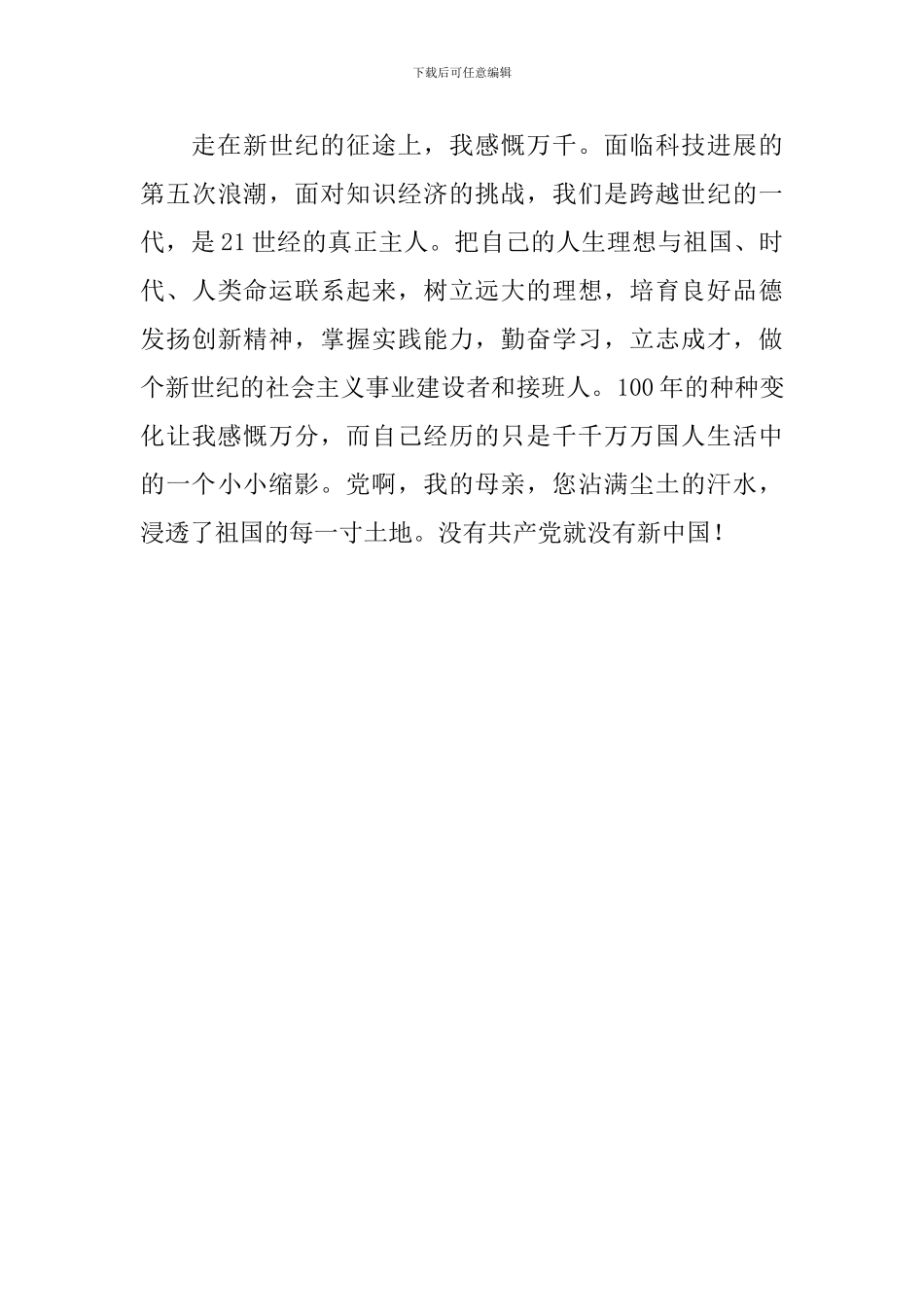 下载后可任意编辑

走在新世纪的征途上，我感慨万千。面临科技进展的第五次浪潮，面对知识经济的挑战，我们是跨越世纪的一代，是21世经的真正主人。把自己的人生理想与祖国、时代、人类命运联系起来，树立远大的理想，培育良好品德发扬创新精神，掌握实践能力，勤奋学习，立志成才，做个新世纪的社会主义事业建设者和接班人。100年的种种变化让我感慨万分，而自己经历的只是千千万万国人生活中的一个小小缩影。党啊，我的母亲，您沾满尘土的汗水，浸透了祖国的每一寸土地。没有共产党就没有新中国！